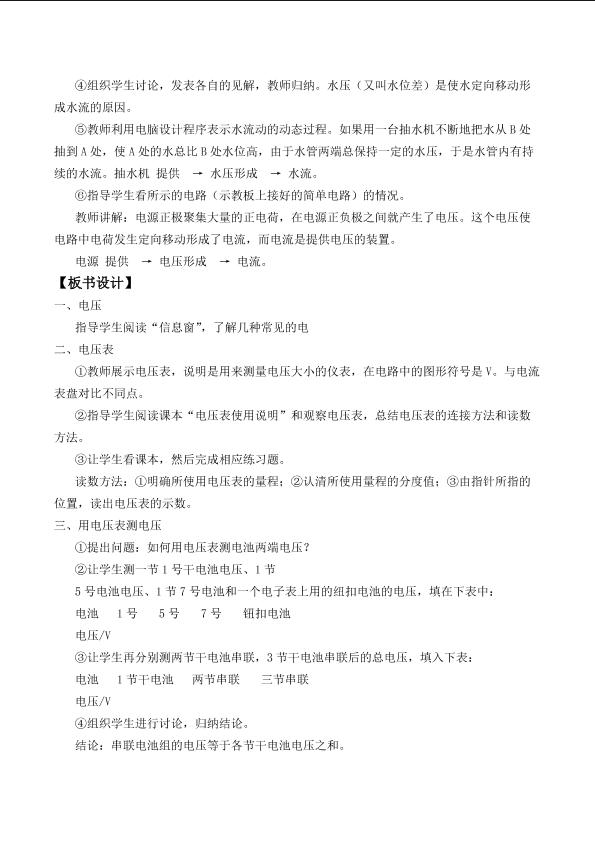 ④组织学生讨论，发表各自的见解，教师归纳。水压（又叫水位差）是使水定向移动形成水流的原因。

⑤教师利用电脑设计程序表示水流动的动态过程。如果用一台抽水机不断地把水从B处抽到A处，使A处的水总比B处水位高，由于水管两端总保持一定的水压，于是水管内有持续的水流。抽水机 提供 → 水压形成 → 水流。

⑥指导学生看所示的电路（示教板上接好的简单电路）的情况。

教师讲解：电源正极聚集大量的正电荷，在电源正负极之间就产生了电压。这个电压使电路中电荷发生定向移动形成了电流，而电流是提供电压的装置。

电源 提供 → 电压形成 → 电流。

【板书设计】

一、电压

指导学生阅读“信息窗”，了解几种常见的电

二、电压表

①教师展示电压表，说明是用来测量电压大小的仪表，在电路中的图形符号是V。与电流表盘对比不同点。

②指导学生阅读课本“电压表使用说明”和观察电压表，总结电压表的连接方法和读数方法。

③让学生看课本，然后完成相应练习题。

读数方法：①明确所使用电压表的量程；②认清所使用量程的分度值；③由指针所指的位置，读出电压表的示数。

三、用电压表测电压

①提出问题：如何用电压表测电池两端电压？

②让学生测一节1号干电池电压、1节

5号电池电压、1节7号电池和一个电子表上用的纽扣电池的电压，填在下表中：

电池 1号 5号 7号 钮扣电池

电压/V

③让学生再分别测两节干电池串联，3节干电池串联后的总电压，填入下表：

电池 1节干电池 两节串联 三节串联

电压/V

④组织学生进行讨论，归纳结论。

结论：串联电池组的电压等于各节干电池电压之和。